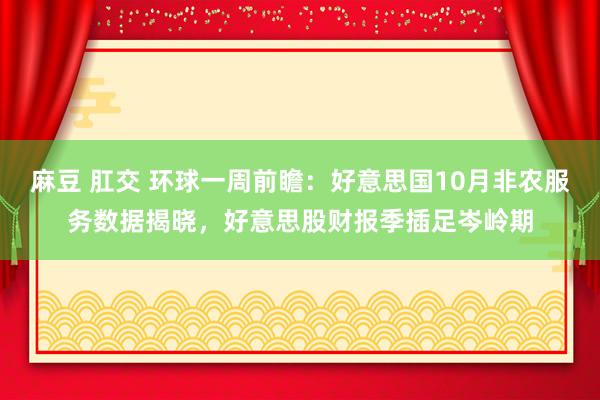 麻豆 肛交 环球一周前瞻：好意思国10月非农服务数据揭晓，好意思股财报季插足岑岭期